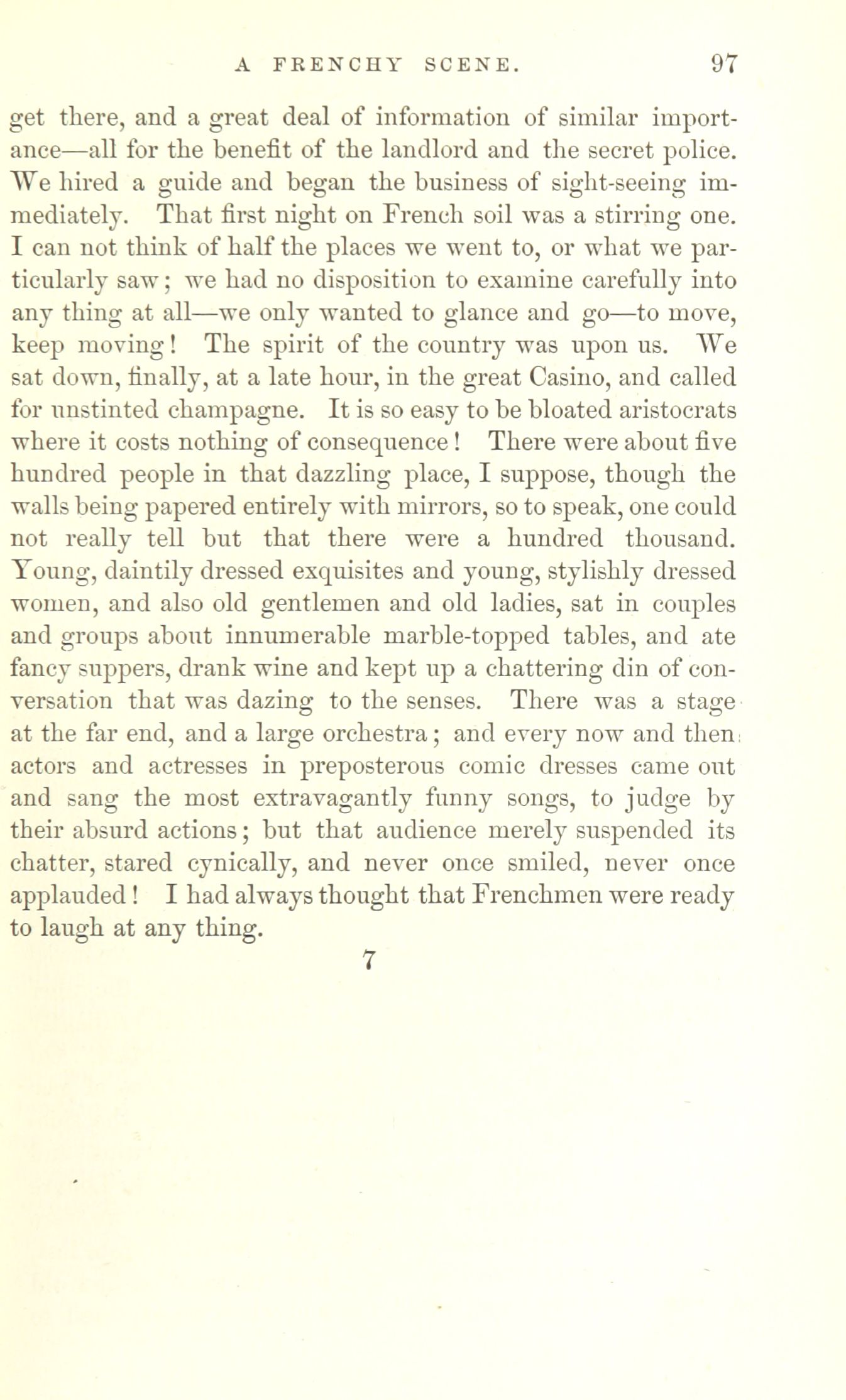 A FRENCHY SCENE. 97

get there, and a great deal of information of similar importance—all for the benefit of the landlord and the secret police. We hired a guide and began the business of sight-seeing immediately. That first night on French soil was a stirring one. I can not think of half the places we went to, or what we particularly saw; we had no disposition to examine carefully into any thing at all—we only wanted to glance and go—to move, keep moving! The spirit of the country was upon us. We sat down, finally, at a late hour, in the great Casino, and called for unstinted champagne. It is so easy to be bloated aristocrats where it costs nothing of consequence! There were about five hundred people in that dazzling place, I suppose, though the walls being papered entirely with mirrors, so to speak, one could not really tell but that there were a hundred thousand. Young, daintily dressed exquisites and young, stylishly dressed women, and also old gentlemen and old ladies, sat in couples and groups about innumerable marble-topped tables, and ate fancy suppers, drank wine and kept up a chattering din of conversation that was dazing to the senses. There was a stage at the far end, and a large orchestra; and every now and then actors and actresses in preposterous comic dresses came out and sang the most extravagantly funny songs, to judge by their absurd actions; but that audience merely suspended its chatter, stared cynically, and never once smiled, never once applauded! I had always thought that Frenchmen were ready to laugh at any thing.

7